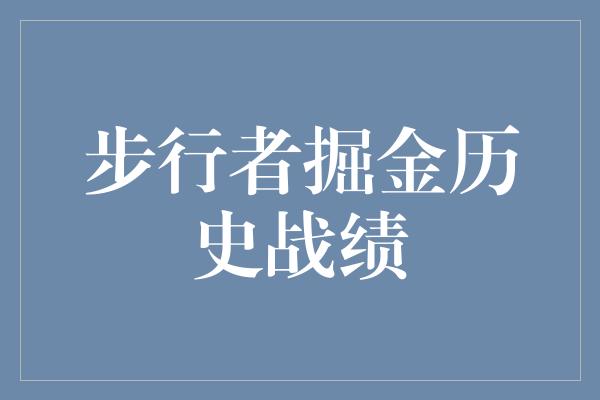 步行者掘金历史战绩